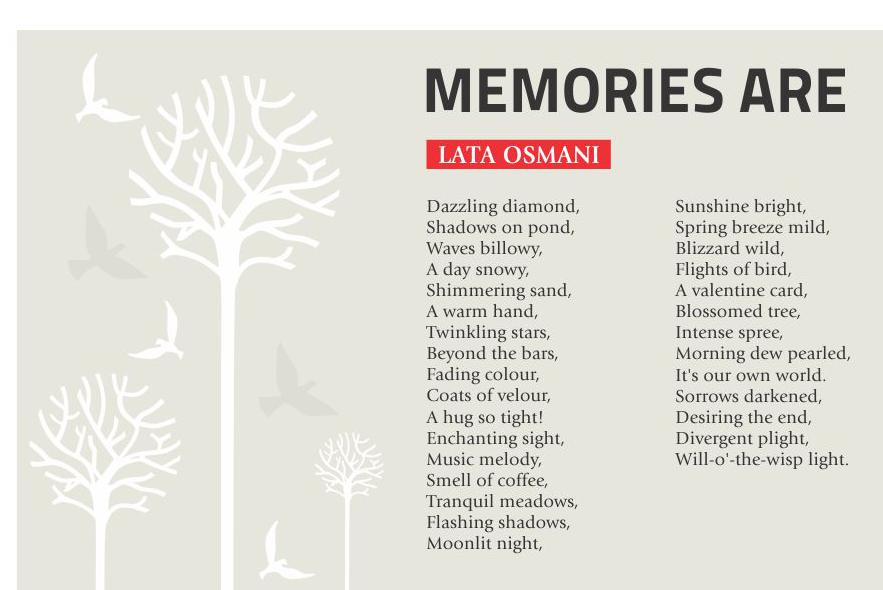 MEMORIES ARE

LATA OSMANI

Dazzling diamond,
Shadows on pond,
Waves billowy,
A day snowy,
Shimmering sand,
A warm hand,
Twinkling stars,
Beyond the bars,
Fading colour,
Coats of velour,
A hug so tight!
Enchanting sight,
Music melody,
Smell of coffee,
Tranquil meadows,
Flashing shadows,
Moonlit night,

Sunshine bright,
Spring breeze mild,
Blizzard wild,
Flights of bird,
A valentine card,
Blossomed tree,
Intense spree,
Morning dew pearled,
It's our own world.
Sorrows darkened,
Desiring the end,
Divergent plight,
Will-o'-the-wisp light.